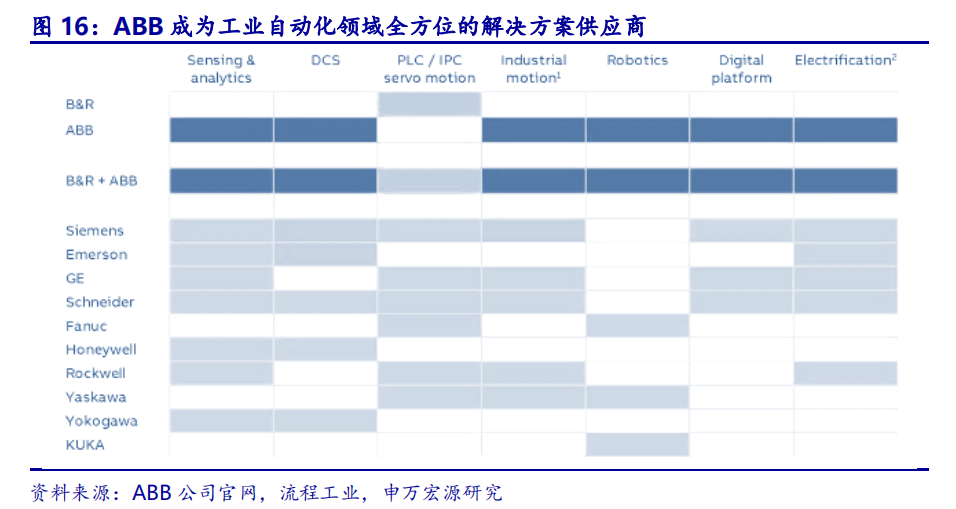 图 16：ABB 成为工业自动化领域全方位的解决方案供应商

| | Sensing & analytics | DCS | PLC / IPC servo motion | Industrial motion$^1$ | Robotics | Digital platform | Electrification$^2$ |
|---|---|---|---|---|---|---|---|
| B&R | | | | | | | |
| ABB | | | | | | | |
| B&R + ABB | | | | | | | |
| Siemens | | | | | | | |
| Emerson | | | | | | | |
| GE | | | | | | | |
| Schneider | | | | | | | |
| Fanuc | | | | | | | |
| Honeywell | | | | | | | |
| Rockwell | | | | | | | |
| Yaskawa | | | | | | | |
| Yokogawa | | | | | | | |
| KUKA | | | | | | | |

资料来源：ABB 公司官网，流程工业，申万宏源研究